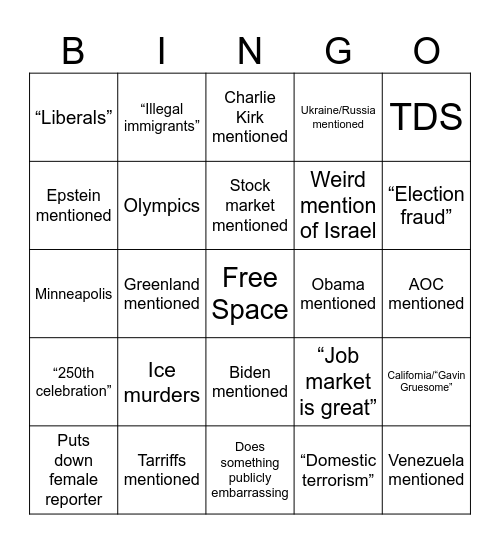 | B | I | N | G | O |
|---|---|---|---|---|
| “Liberals” | “Illegal immigrants” | Charlie Kirk mentioned | Ukraine/Russia mentioned | TDS |
| Epstein mentioned | Olympics | Stock market mentioned | Weird mention of Israel | “Election fraud” |
| Minneapolis | Greenland mentioned | Free Space | Obama mentioned | AOC mentioned |
| “250th celebration” | Ice murders | Biden mentioned | “Job market is great” | California/“Gavin Gruesome” |
| Puts down female reporter | Tarriffs mentioned | Does something publicly embarrassing | “Domestic terrorism” | Venezuela mentioned |